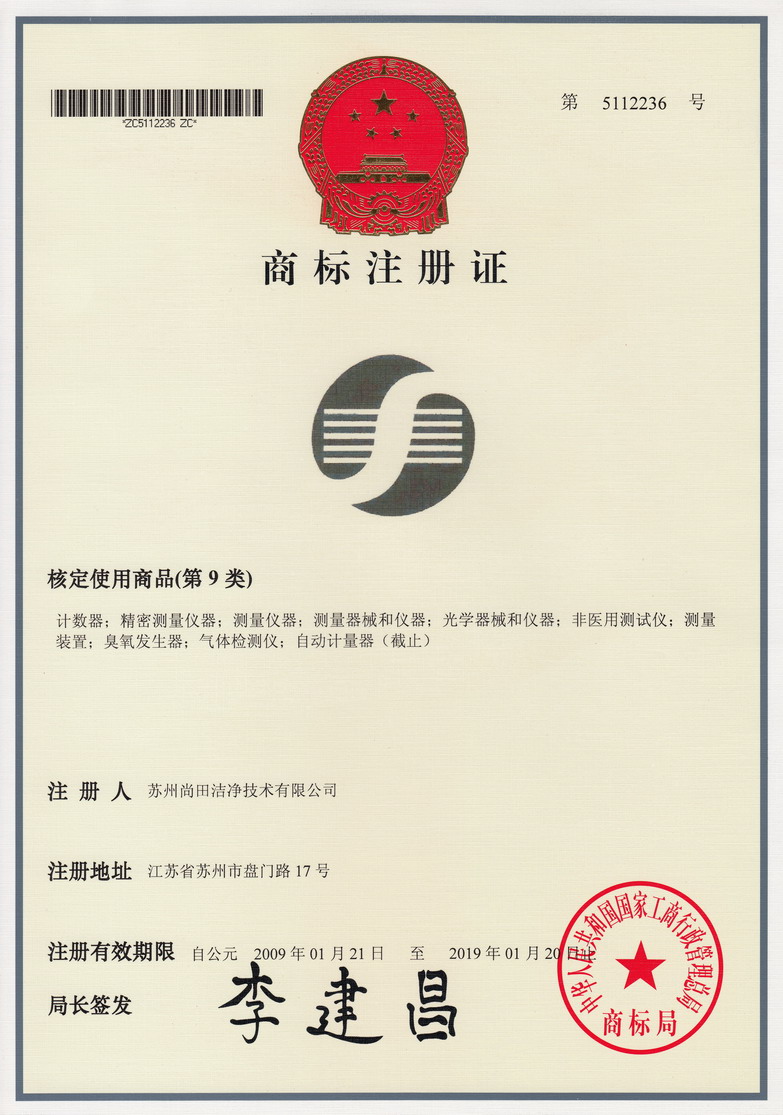 *ZC5112236 ZC*

第 5112236 号

商标注册证

核定使用商品(第9类)

计数器；精密测量仪器；测量仪器；测量器械和仪器；光学器械和仪器；非医用测试仪；测量装置；臭氧发生器；气体检测仪；自动计量器（截止）

注册人 苏州尚田洁净技术有限公司

注册地址 江苏省苏州市盘门路17号

注册有效期限 自公元 2009年01月21日 至 2019年01月20日

局长签发 李建昌

中华人民共和国国家工商行政管理总局 商标局